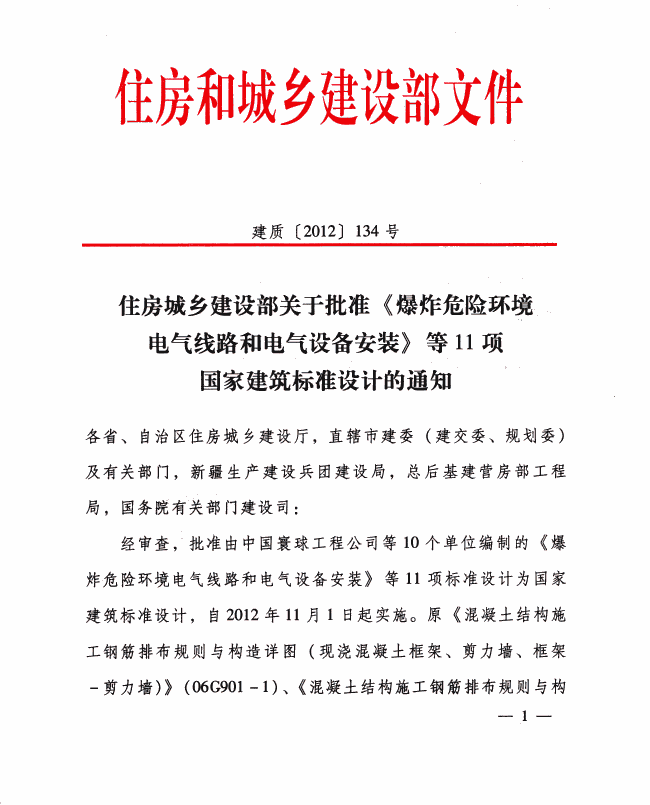 住房和城乡建设部文件

建质〔2012〕134号

住房城乡建设部关于批准《爆炸危险环境电气线路和电气设备安装》等11项国家建筑标准设计的通知

各省、自治区住房城乡建设厅，直辖市建委（建交委、规划委）及有关部门，新疆生产建设兵团建设局，总后基建营房部工程局，国务院有关部门建设司：

经审查，批准由中国寰球工程公司等10个单位编制的《爆炸危险环境电气线路和电气设备安装》等11项标准设计为国家建筑标准设计，自2012年11月1日起实施。原《混凝土结构施工钢筋排布规则与构造详图（现浇混凝土框架、剪力墙、框架－剪力墙）》（06G901－1）、《混凝土结构施工钢筋排布规则与构

— 1 —